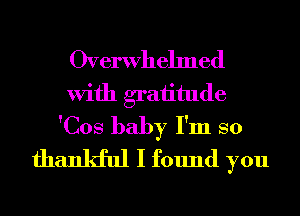 Overwhelmed
with gratitude
'Cos baby I'm so
thankful I found you